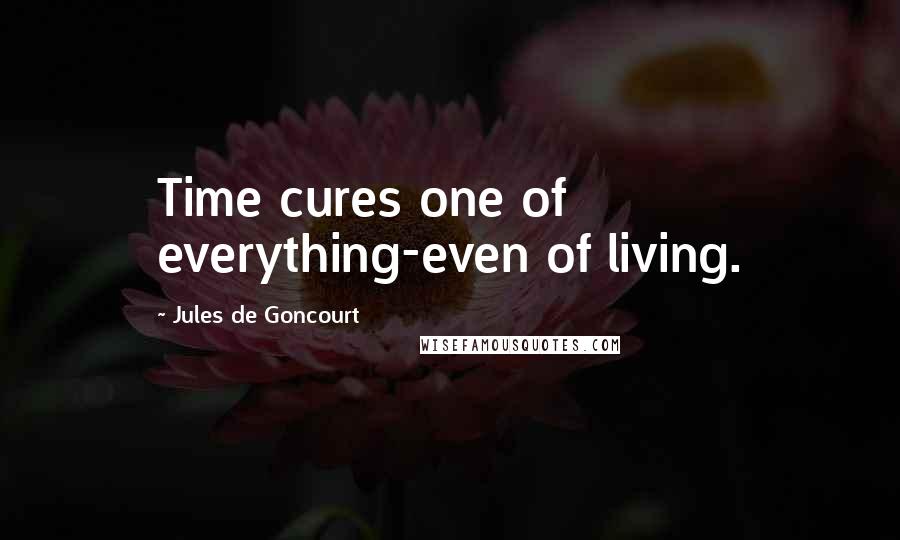 Time cures one of everything-even of living.

~ Jules de Goncourt

WISEFAMOUSQUOTES.COM